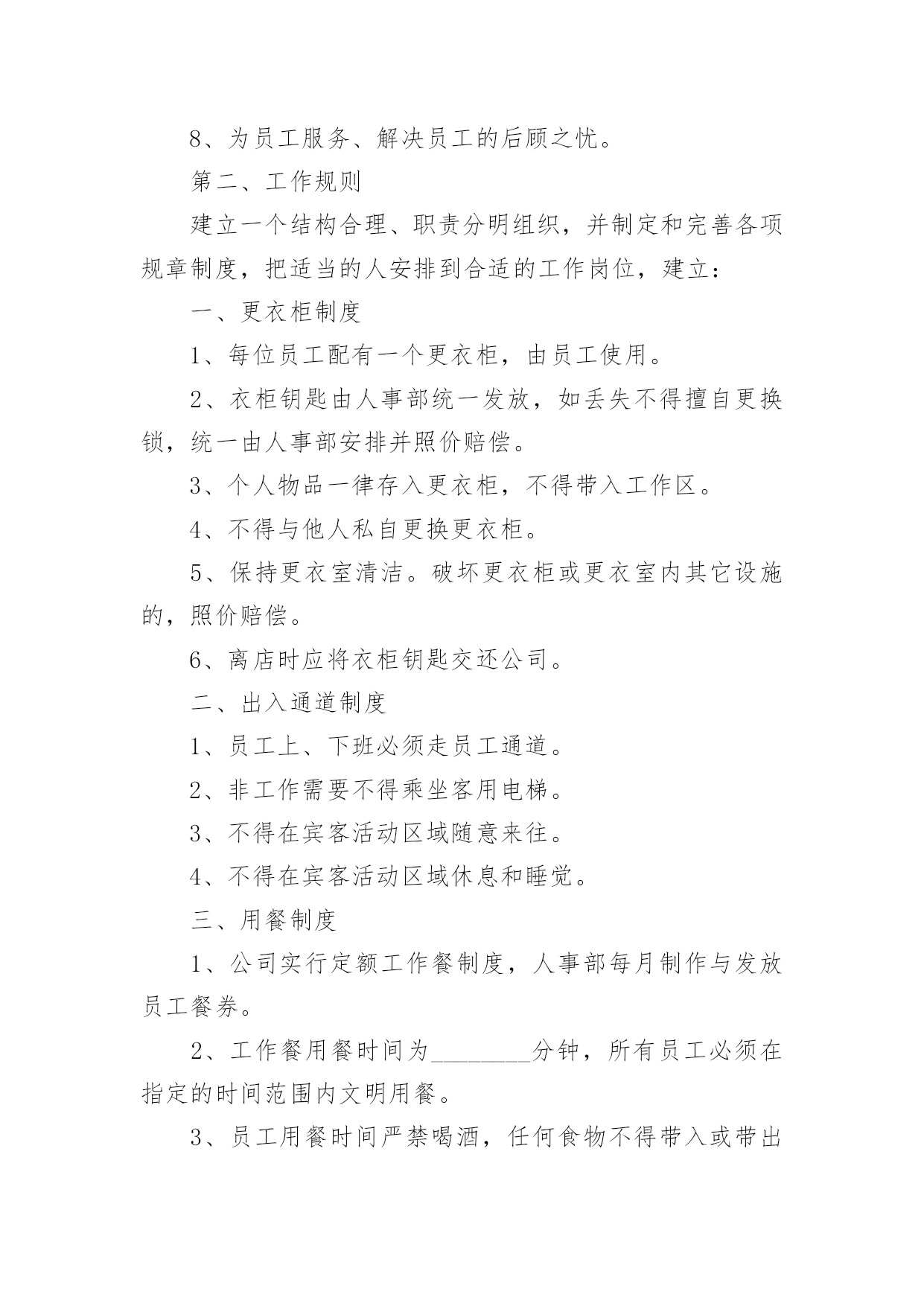 8、为员工服务、解决员工的后顾之忧。

第二、工作规则

建立一个结构合理、职责分明组织，并制定和完善各项规章制度，把适当的人安排到合适的工作岗位，建立：

一、更衣柜制度

1、每位员工配有一个更衣柜，由员工使用。

2、衣柜钥匙由人事部统一发放，如丢失不得擅自更换锁，统一由人事部安排并照价赔偿。

3、个人物品一律存入更衣柜，不得带入工作区。

4、不得与他人私自更换更衣柜。

5、保持更衣室清洁。破坏更衣柜或更衣室内其它设施的，照价赔偿。

6、离店时应将衣柜钥匙交还公司。

二、出入通道制度

1、员工上、下班必须走员工通道。

2、非工作需要不得乘坐客用电梯。

3、不得在宾客活动区域随意来往。

4、不得在宾客活动区域休息和睡觉。

三、用餐制度

1、公司实行定额工作餐制度，人事部每月制作与发放员工餐券。

2、工作餐用餐时间为________分钟，所有员工必须在指定的时间范围内文明用餐。

3、员工用餐时间严禁喝酒，任何食物不得带入或带出